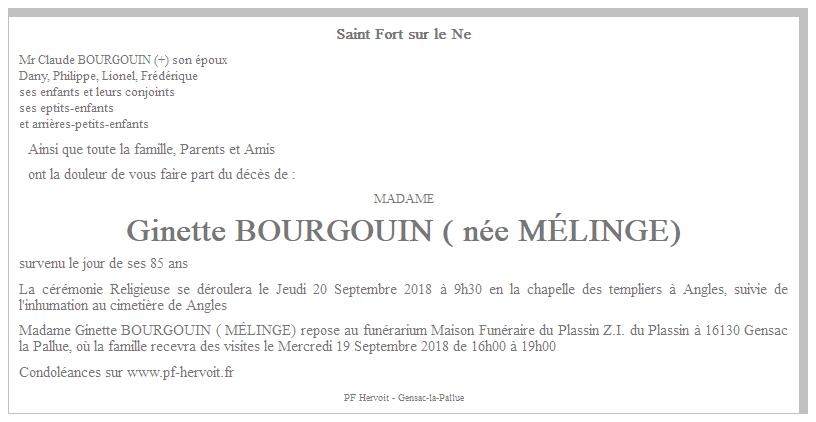 Saint Fort sur le Ne

Mr Claude BOURGOUIN (+) son époux
Dany, Philippe, Lionel, Frédérique
ses enfants et leurs conjoints
ses eptits-enfants
et arrières-petits-enfants

Ainsi que toute la famille, Parents et Amis

ont la douleur de vous faire part du décès de :

MADAME

Ginette BOURGOUIN ( née MÉLINGE)

survenu le jour de ses 85 ans

La cérémonie Religieuse se déroulera le Jeudi 20 Septembre 2018 à 9h30 en la chapelle des templiers à Angles, suivie de l'inhumation au cimetière de Angles

Madame Ginette BOURGOUIN ( MÉLINGE) repose au funérarium Maison Funéraire du Plassin Z.I. du Plassin à 16130 Gensac la Pallue, où la famille recevra des visites le Mercredi 19 Septembre 2018 de 16h00 à 19h00

Condoléances sur www.pf-hervoit.fr

PF Hervoit - Gensac-la-Pallue